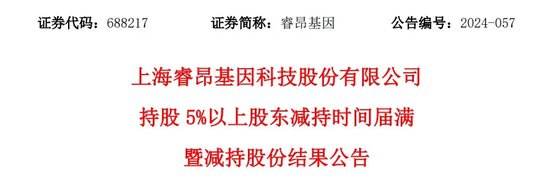 证券代码：688217　　证券简称：睿昂基因　　公告编号：2024-057

上海睿昂基因科技股份有限公司

持股 5%以上股东减持时间届满

暨减持股份结果公告